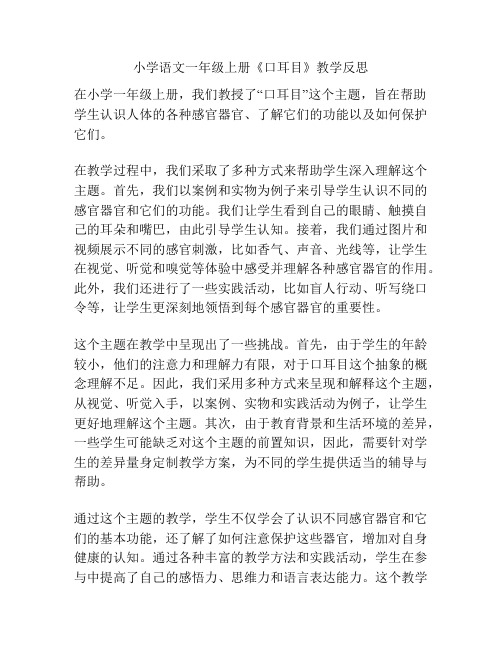 小学语文一年级上册《口耳目》教学反思

在小学一年级上册，我们教授了“口耳目”这个主题，旨在帮助学生认识人体的各种感官器官、了解它们的功能以及如何保护它们。

在教学过程中，我们采取了多种方式来帮助学生深入理解这个主题。首先，我们以案例和实物为例子来引导学生认识不同的感官器官和它们的功能。我们让学生看到自己的眼睛、触摸自己的耳朵和嘴巴，由此引导学生认知。接着，我们通过图片和视频展示不同的感官刺激，比如香气、声音、光线等，让学生在视觉、听觉和嗅觉等体验中感受并理解各种感官器官的作用。此外，我们还进行了一些实践活动，比如盲人行动、听写绕口令等，让学生更深刻地领悟到每个感官器官的重要性。

这个主题在教学中呈现出了一些挑战。首先，由于学生的年龄较小，他们的注意力和理解力有限，对于口耳目这个抽象的概念理解不足。因此，我们采用多种方式来呈现和解释这个主题，从视觉、听觉入手，以案例、实物和实践活动为例子，让学生更好地理解这个主题。其次，由于教育背景和生活环境的差异，一些学生可能缺乏对这个主题的前置知识，因此，需要针对学生的差异量身定制教学方案，为不同的学生提供适当的辅导与帮助。

通过这个主题的教学，学生不仅学会了认识不同感官器官和它们的基本功能，还了解了如何注意保护这些器官，增加对自身健康的认知。通过各种丰富的教学方法和实践活动，学生在参与中提高了自己的感悟力、思维力和语言表达能力。这个教学